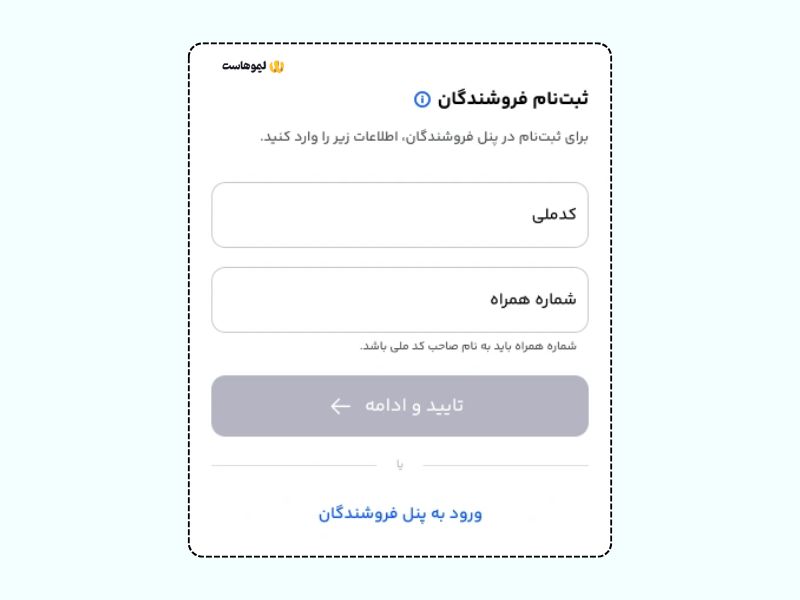 لیوهاست

ثبت‌نام فروشندگان

برای ثبت‌نام در پنل فروشندگان، اطلاعات زیر را وارد کنید.

کدملی

شماره همراه

شماره همراه باید به نام صاحب کد ملی باشد.

تایید و ادامه

یا

ورود به پنل فروشندگان